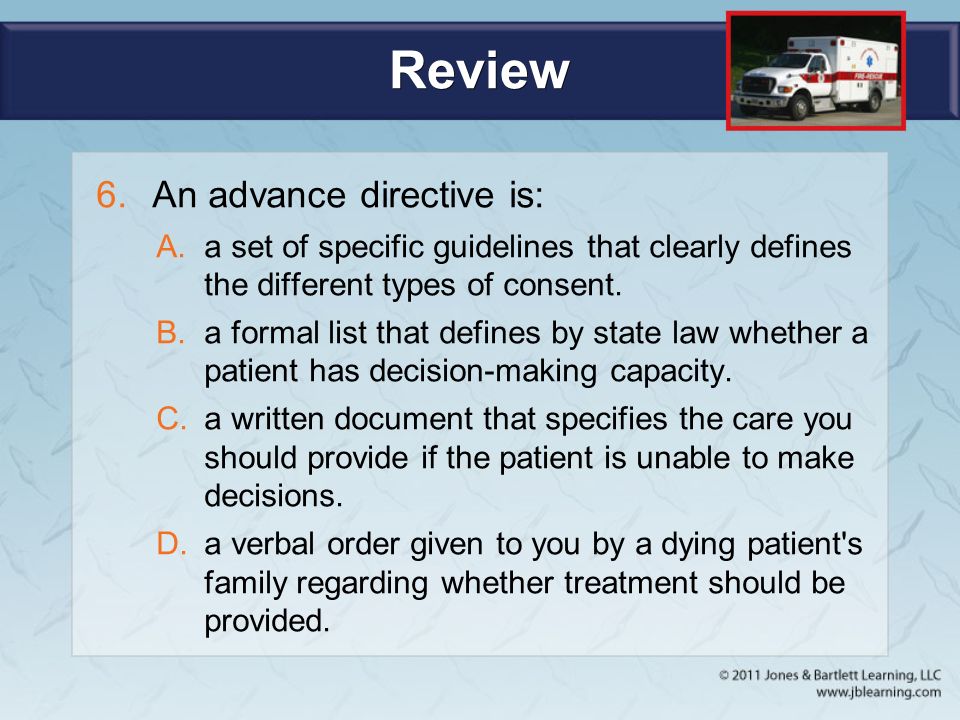 Review

FIRE-RESCUE

6. An advance directive is:

A. a set of specific guidelines that clearly defines the different types of consent.

B. a formal list that defines by state law whether a patient has decision-making capacity.

C. a written document that specifies the care you should provide if the patient is unable to make decisions.

D. a verbal order given to you by a dying patient's family regarding whether treatment should be provided.

© 2011 Jones & Bartlett Learning, LLC
www.jblearning.com